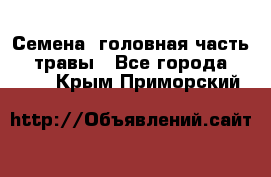 Семена  головная часть травы   Все города  Крым Приморский

http://Объявлений.сайт